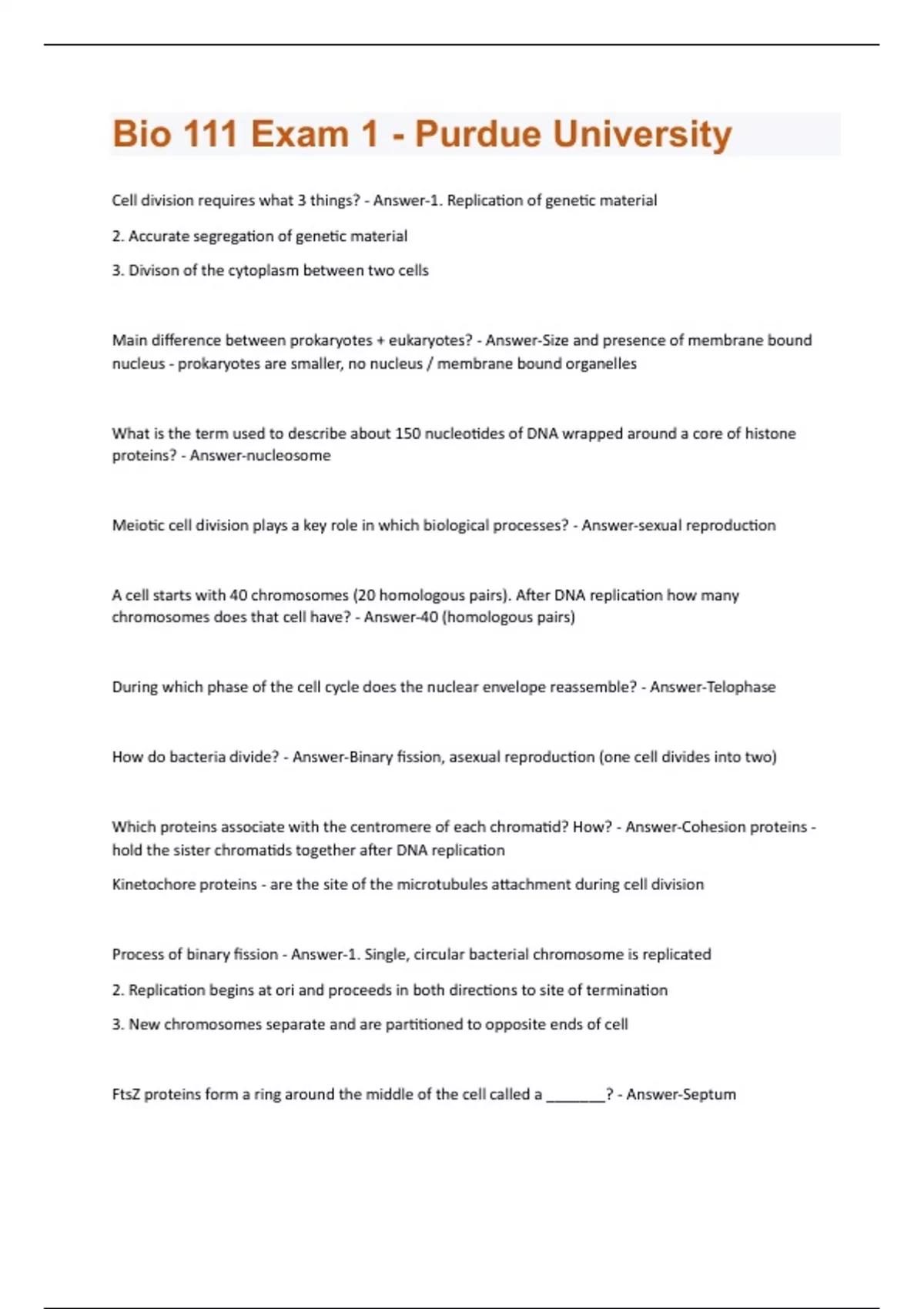 Bio 111 Exam 1 - Purdue University

Cell division requires what 3 things? - Answer-1. Replication of genetic material

2. Accurate segregation of genetic material

3. Divison of the cytoplasm between two cells

Main difference between prokaryotes + eukaryotes? - Answer-Size and presence of membrane bound nucleus - prokaryotes are smaller, no nucleus / membrane bound organelles

What is the term used to describe about 150 nucleotides of DNA wrapped around a core of histone proteins? - Answer-nucleosome

Meiotic cell division plays a key role in which biological processes? - Answer-sexual reproduction

A cell starts with 40 chromosomes (20 homologous pairs). After DNA replication how many chromosomes does that cell have? - Answer-40 (homologous pairs)

During which phase of the cell cycle does the nuclear envelope reassemble? - Answer-Telophase

How do bacteria divide? - Answer-Binary fission, asexual reproduction (one cell divides into two)

Which proteins associate with the centromere of each chromatid? How? - Answer-Cohesion proteins - hold the sister chromatids together after DNA replication

Kinetochore proteins - are the site of the microtubules attachment during cell division

Process of binary fission - Answer-1. Single, circular bacterial chromosome is replicated

2. Replication begins at ori and proceeds in both directions to site of termination

3. New chromosomes separate and are partitioned to opposite ends of cell

FtsZ proteins form a ring around the middle of the cell called a _______? - Answer-Septum